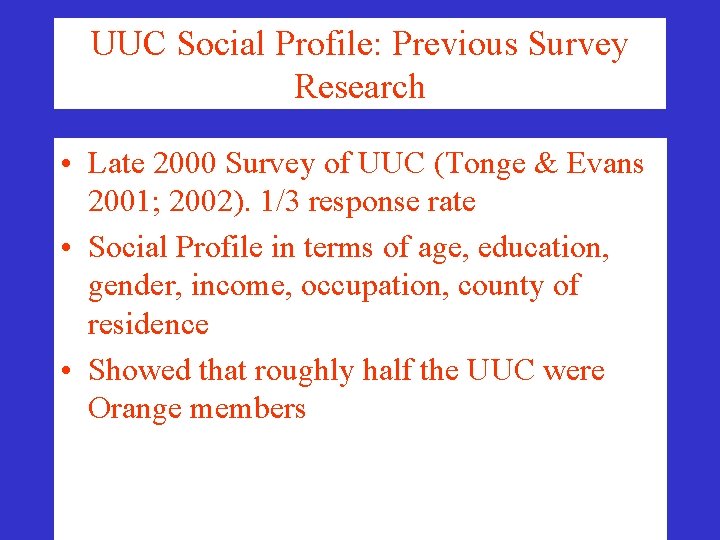 UUC Social Profile: Previous Survey Research

• Late 2000 Survey of UUC (Tonge & Evans 2001; 2002). 1/3 response rate
• Social Profile in terms of age, education, gender, income, occupation, county of residence
• Showed that roughly half the UUC were Orange members